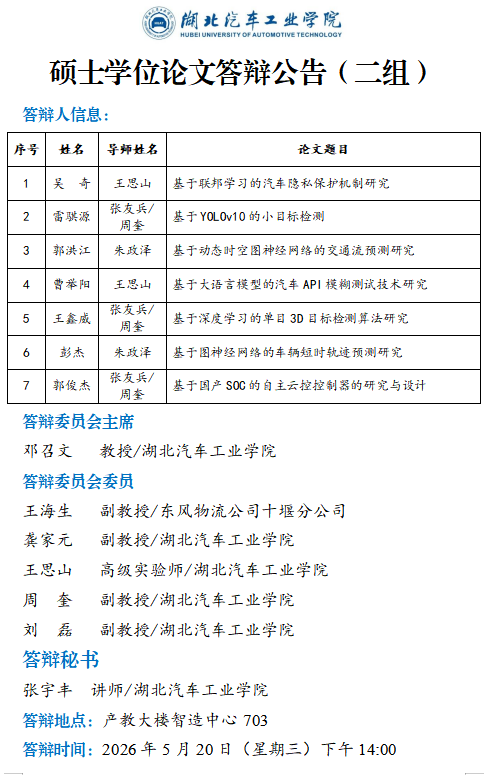 湖北汽车工业学院
HUBEI UNIVERSITY OF AUTOMOTIVE TECHNOLOGY

硕士学位论文答辩公告（二组）

答辩人信息：

| 序号 | 姓名 | 导师姓名 | 论文题目 |
|---|---|---|---|
| 1 | 吴 奇 | 王思山 | 基于联邦学习的汽车隐私保护机制研究 |
| 2 | 雷骐源 | 张友兵/周奎 | 基于YOLOv10的小目标检测 |
| 3 | 郭洪江 | 朱政泽 | 基于动态时空图神经网络的交通流预测研究 |
| 4 | 曹举阳 | 王思山 | 基于大语言模型的汽车API模糊测试技术研究 |
| 5 | 王鑫威 | 张友兵/周奎 | 基于深度学习的单目3D目标检测算法研究 |
| 6 | 彭杰 | 朱政泽 | 基于图神经网络的车辆短时轨迹预测研究 |
| 7 | 郭俊杰 | 张友兵/周奎 | 基于国产SOC的自主云控控制器的研究与设计 |

答辩委员会主席

邓召文　教授/湖北汽车工业学院

答辩委员会委员

王海生　副教授/东风物流公司十堰分公司
龚家元　副教授/湖北汽车工业学院
王思山　高级实验师/湖北汽车工业学院
周　奎　副教授/湖北汽车工业学院
刘　磊　副教授/湖北汽车工业学院

答辩秘书

张宇丰　讲师/湖北汽车工业学院

答辩地点：产教大楼智造中心 703

答辩时间：2026 年 5 月 20 日（星期三）下午 14:00